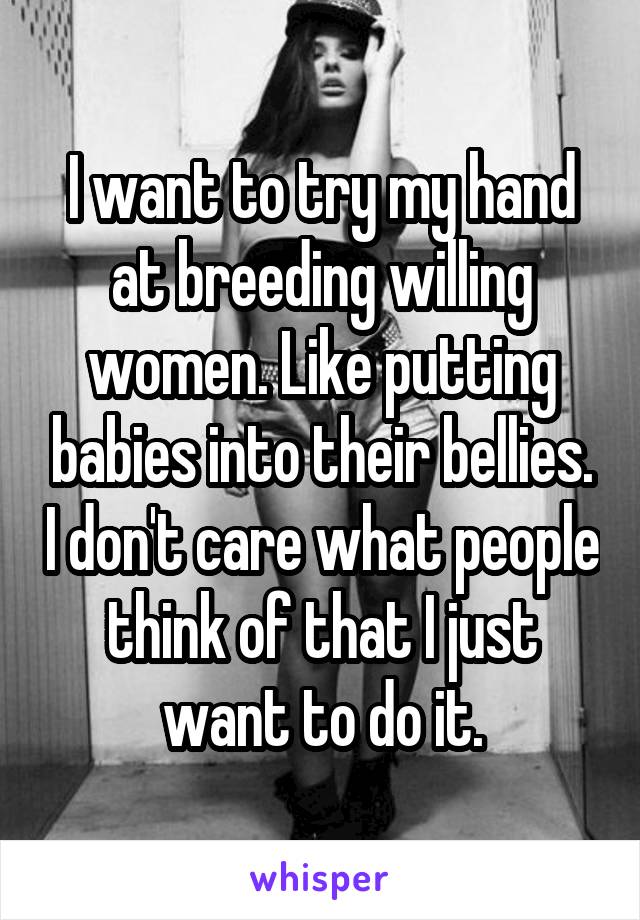 I want to try my hand at breeding willing women. Like putting babies into their bellies. I don't care what people think of that I just want to do it.

whisper